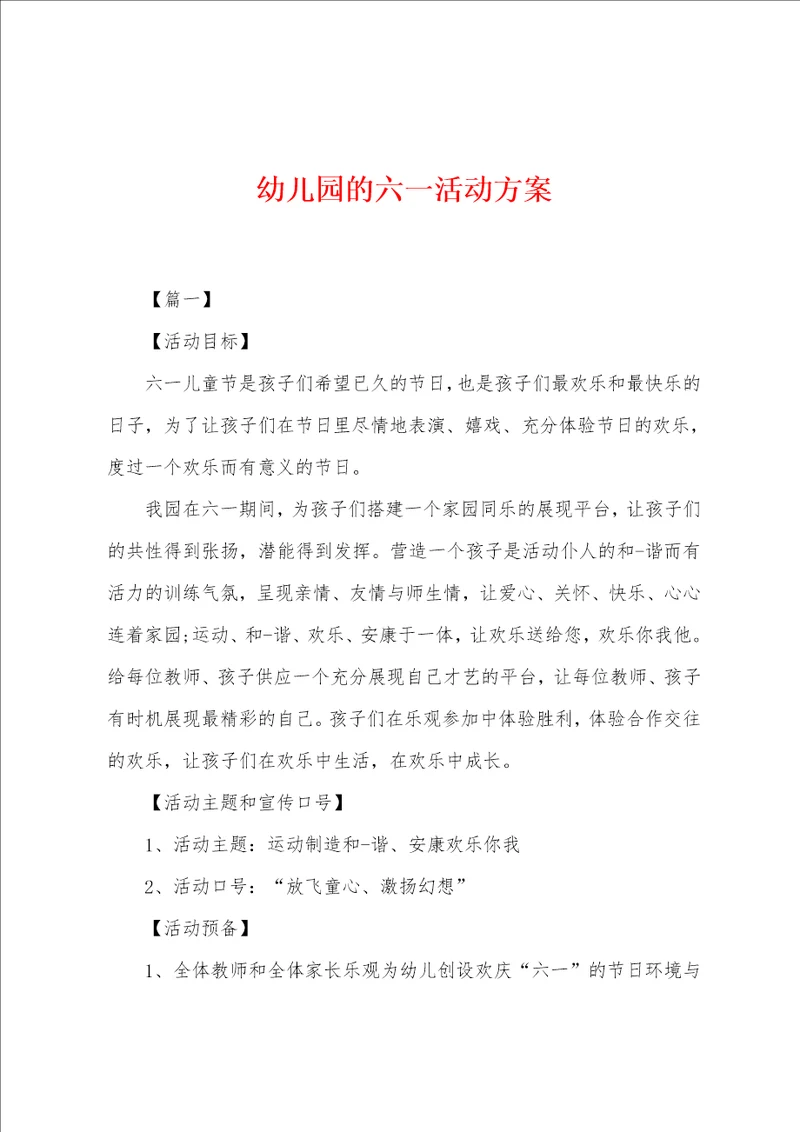 幼儿园的六一活动方案

【篇一】

【活动目标】

六一儿童节是孩子们希望已久的节日，也是孩子们最欢乐和最快乐的日子，为了让孩子们在节日里尽情地表演、嬉戏、充分体验节日的欢乐，度过一个欢乐而有意义的节日。

我园在六一期间，为孩子们搭建一个家园同乐的展现平台，让孩子们的共性得到张扬，潜能得到发挥。营造一个孩子是活动仆人的和-谐而有活力的训练气氛，呈现亲情、友情与师生情，让爱心、关怀、快乐、心心连着家园;运动、和-谐、欢乐、安康于一体，让欢乐送给您，欢乐你我他。给每位教师、孩子供应一个充分展现自己才艺的平台，让每位教师、孩子有时机展现最精彩的自己。孩子们在乐观参加中体验胜利，体验合作交往的欢乐，让孩子们在欢乐中生活，在欢乐中成长。

【活动主题和宣传口号】

1、活动主题：运动制造和-谐、安康欢乐你我

2、活动口号：“放飞童心、激扬幻想”

【活动预备】

1、全体教师和全体家长乐观为幼儿创设欢庆“六一”的节日环境与